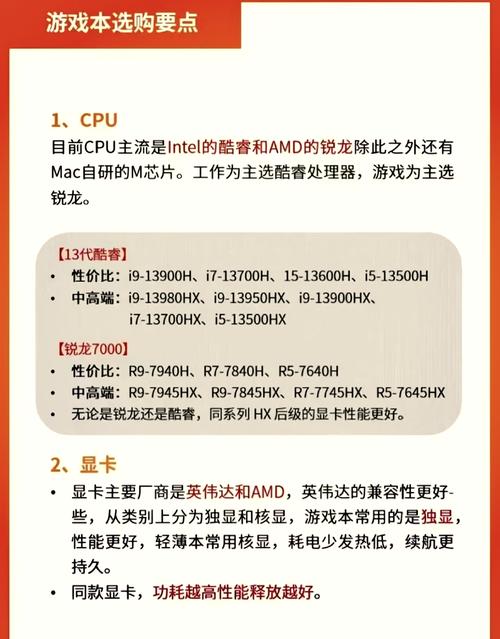 游戏本选购要点

1、CPU
目前CPU主流是Intel的酷睿和AMD的锐龙除此之外还有Mac自研的M芯片。工作为主选酷睿处理器，游戏为主选锐龙。

【13代酷睿】
• 性价比：i9-13900H、i7-13700H、15-13600H、i5-13500H
• 中高端：i9-13980HX、i9-13950HX、i9-13900HX、i7-13700HX、i5-13500HX

【锐龙7000】
• 性价比：R9-7940H、R7-7840H、R5-7640H
• 中高端：R9-7945HX、R9-7845HX、R7-7745HX、R5-7645HX
• 无论是锐龙还是酷睿，同系列 HX 后级的显卡性能更好。

2、显卡
• 显卡主要厂商是英伟达和AMD，英伟达的兼容性更好-些，从类别上分为独显和核显，游戏本常用的是独显，性能更好，轻薄本常用核显，耗电少发热低，续航更持久。
• 同款显卡，功耗越高性能释放越好。